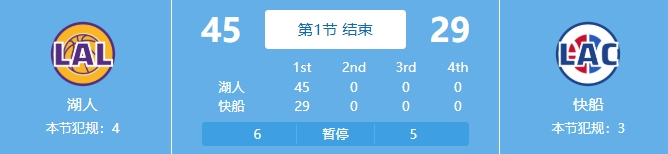 LAL

湖人

本节犯规：4

45

第1节 结束

29

|  | 1st | 2nd | 3rd | 4th |
|---|---|---|---|---|
| 湖人 | 45 | 0 | 0 | 0 |
| 快船 | 29 | 0 | 0 | 0 |

6 暂停 5

LAC

快船

本节犯规：3